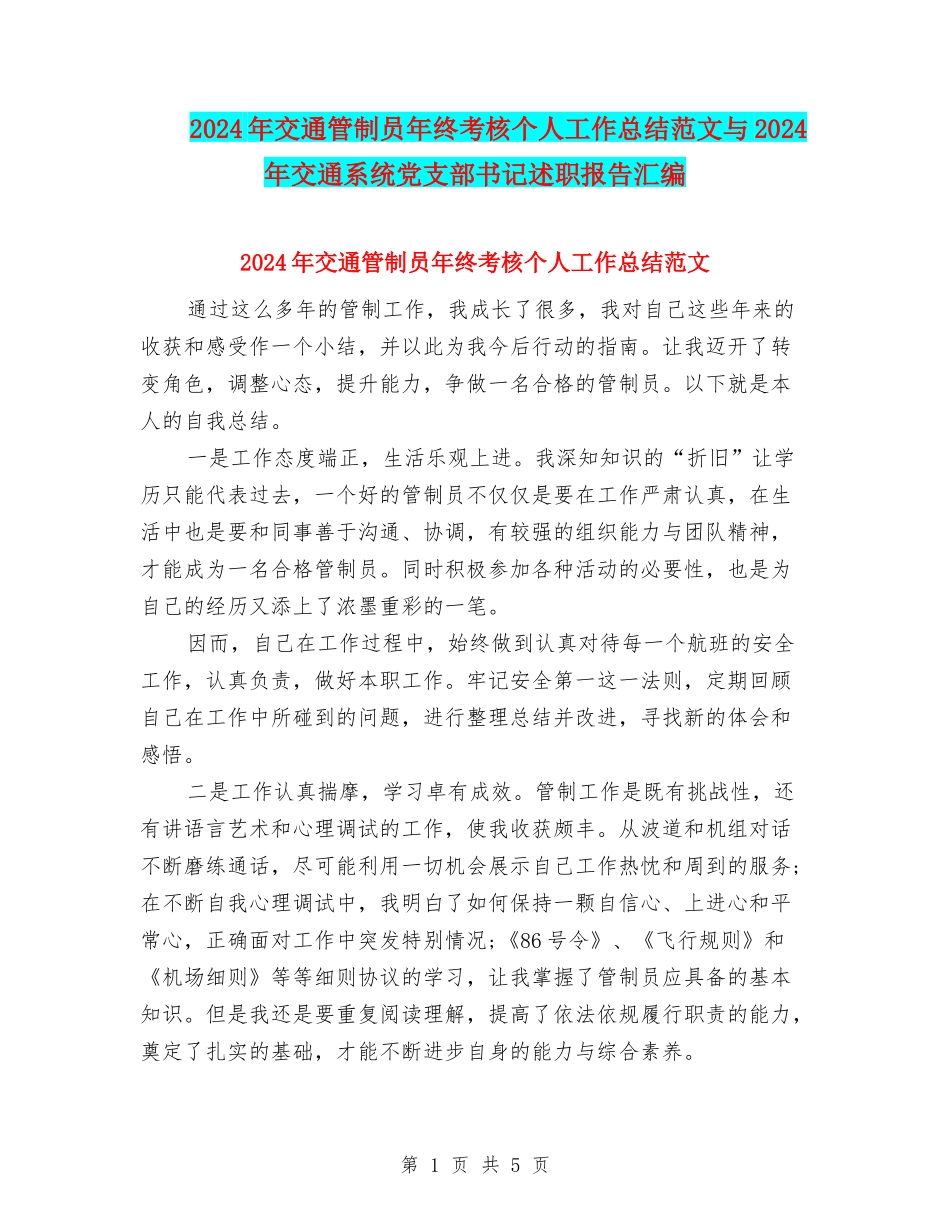 2024年交通管制员年终考核个人工作总结范文与2024年交通系统党支部书记述职报告汇编

2024年交通管制员年终考核个人工作总结范文

通过这么多年的管制工作，我成长了很多，我对自己这些年来的收获和感受作一个小结，并以此为我今后行动的指南。让我迈开了转变角色，调整心态，提升能力，争做一名合格的管制员。以下就是本人的自我总结。

一是工作态度端正，生活乐观上进。我深知知识的“折旧”让学历只能代表过去，一个好的管制员不仅仅是要在工作严肃认真，在生活中也是要和同事善于沟通、协调，有较强的组织能力与团队精神，才能成为一名合格管制员。同时积极参加各种活动的必要性，也是为自己的经历又添上了浓墨重彩的一笔。

因而，自己在工作过程中，始终做到认真对待每一个航班的安全工作，认真负责，做好本职工作。牢记安全第一这一法则，定期回顾自己在工作中所碰到的问题，进行整理总结并改进，寻找新的体会和感悟。

二是工作认真揣摩，学习卓有成效。管制工作是既有挑战性，还有讲语言艺术和心理调试的工作，使我收获颇丰。从波道和机组对话不断磨练通话，尽可能利用一切机会展示自己工作热忱和周到的服务;在不断自我心理调试中，我明白了如何保持一颗自信心、上进心和平常心，正确面对工作中突发特别情况;《86号令》、《飞行规则》和《机场细则》等等细则协议的学习，让我掌握了管制员应具备的基本知识。但是我还是要重复阅读理解，提高了依法依规履行职责的能力，奠定了扎实的基础，才能不断进步自身的能力与综合素养。

第 1 页 共 5 页